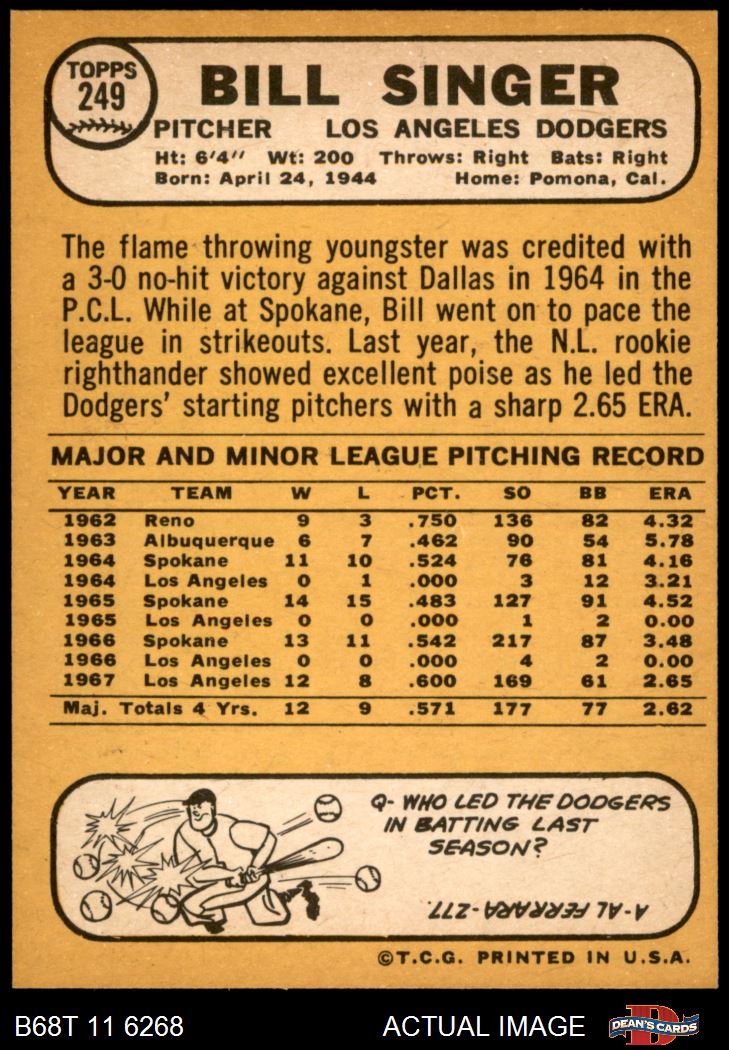 TOPPS
249

BILL SINGER

PITCHER LOS ANGELES DODGERS

Ht: 6'4" Wt: 200 Throws: Right Bats: Right
Born: April 24, 1944 Home: Pomona, Cal.

The flame throwing youngster was credited with a 3-0 no-hit victory against Dallas in 1964 in the P.C.L. While at Spokane, Bill went on to pace the league in strikeouts. Last year, the N.L. rookie righthander showed excellent poise as he led the Dodgers' starting pitchers with a sharp 2.65 ERA.

MAJOR AND MINOR LEAGUE PITCHING RECORD

| YEAR | TEAM | W | L | PCT. | SO | BB | ERA |
|---|---|---|---|---|---|---|---|
| 1962 | Reno | 9 | 3 | .750 | 136 | 82 | 4.32 |
| 1963 | Albuquerque | 6 | 7 | .462 | 90 | 54 | 5.78 |
| 1964 | Spokane | 11 | 10 | .524 | 76 | 81 | 4.16 |
| 1964 | Los Angeles | 0 | 1 | .000 | 3 | 12 | 3.21 |
| 1965 | Spokane | 14 | 15 | .483 | 127 | 91 | 4.52 |
| 1965 | Los Angeles | 0 | 0 | .000 | 1 | 2 | 0.00 |
| 1966 | Spokane | 13 | 11 | .542 | 217 | 87 | 3.48 |
| 1966 | Los Angeles | 0 | 0 | .000 | 4 | 2 | 0.00 |
| 1967 | Los Angeles | 12 | 8 | .600 | 169 | 61 | 2.65 |
| Maj. Totals 4 Yrs. | | 12 | 9 | .571 | 177 | 77 | 2.62 |

Q- WHO LED THE DODGERS IN BATTING LAST SEASON?

A-AL FERRARA-.277.

©T.C.G. PRINTED IN U.S.A.

B68T 11 6268

ACTUAL IMAGE

DEAN'S CARDS